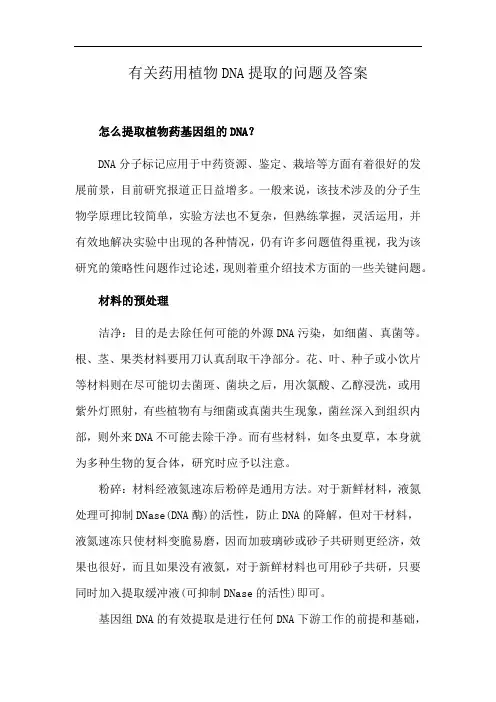 有关药用植物DNA提取的问题及答案

怎么提取植物药基因组的DNA?

DNA分子标记应用于中药资源、鉴定、栽培等方面有着很好的发展前景，目前研究报道正日益增多。一般来说，该技术涉及的分子生物学原理比较简单，实验方法也不复杂，但熟练掌握，灵活运用，并有效地解决实验中出现的各种情况，仍有许多问题值得重视，我为该研究的策略性问题作过论述，现则着重介绍技术方面的一些关键问题。

材料的预处理

洁净：目的是去除任何可能的外源DNA污染，如细菌、真菌等。根、茎、果类材料要用刀认真刮取干净部分。花、叶、种子或小饮片等材料则在尽可能切去菌斑、菌块之后，用次氯酸、乙醇浸洗，或用紫外灯照射，有些植物有与细菌或真菌共生现象，菌丝深入到组织内部，则外来DNA不可能去除干净。而有些材料，如冬虫夏草，本身就为多种生物的复合体，研究时应予以注意。

粉碎：材料经液氮速冻后粉碎是通用方法。对于新鲜材料，液氮处理可抑制DNase(DNA酶)的活性，防止DNA的降解，但对干材料，液氮速冻只使材料变脆易磨，因而加玻璃砂或砂子共研则更经济，效果也很好，而且如果没有液氮，对于新鲜材料也可用砂子共研，只要同时加入提取缓冲液(可抑制DNase的活性)即可。

基因组DNA的有效提取是进行任何DNA下游工作的前提和基础，